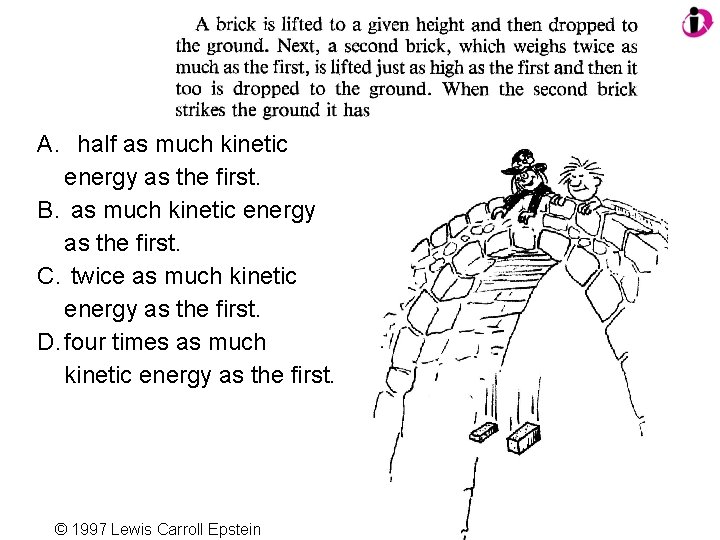 A brick is lifted to a given height and then dropped to the ground. Next, a second brick, which weighs twice as much as the first, is lifted just as high as the first and then it too is dropped to the ground. When the second brick strikes the ground it has

A. half as much kinetic energy as the first.

B. as much kinetic energy as the first.

C. twice as much kinetic energy as the first.

D. four times as much kinetic energy as the first.

© 1997 Lewis Carroll Epstein